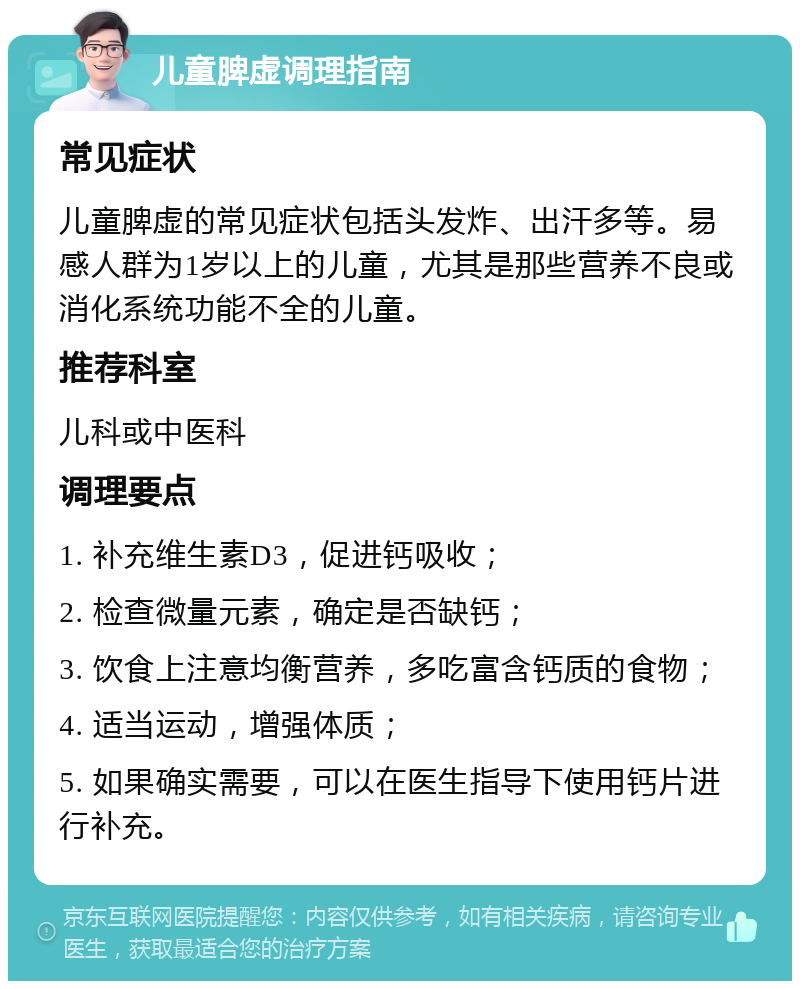 儿童脾虚调理指南

常见症状

儿童脾虚的常见症状包括头发炸、出汗多等。易感人群为1岁以上的儿童，尤其是那些营养不良或消化系统功能不全的儿童。

推荐科室

儿科或中医科

调理要点

1. 补充维生素D3，促进钙吸收；

2. 检查微量元素，确定是否缺钙；

3. 饮食上注意均衡营养，多吃富含钙质的食物；

4. 适当运动，增强体质；

5. 如果确实需要，可以在医生指导下使用钙片进行补充。

京东互联网医院提醒您：内容仅供参考，如有相关疾病，请咨询专业医生，获取最适合您的治疗方案